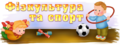 Фізкультура та спорт